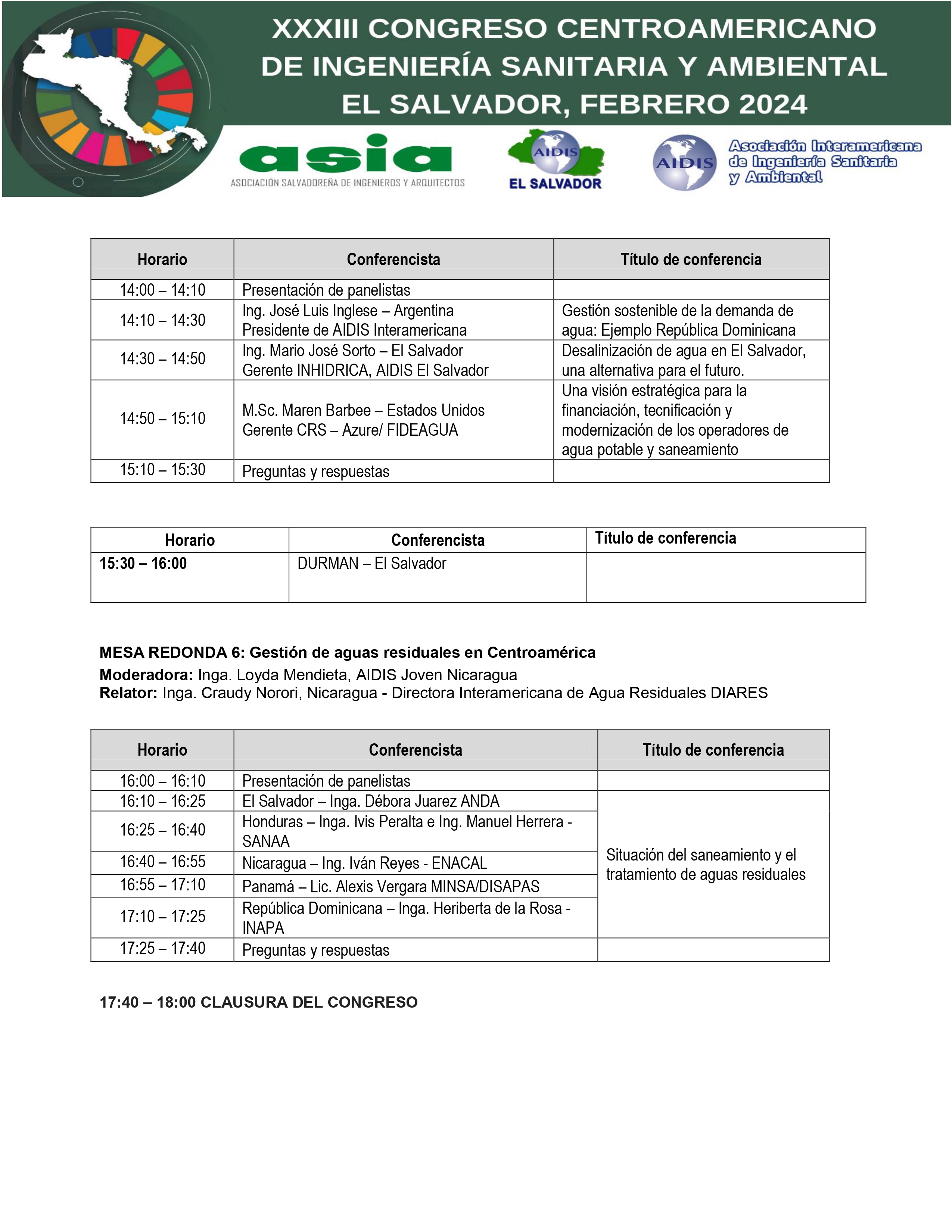 XXXIII CONGRESO CENTROAMERICANO DE INGENIERÍA SANITARIA Y AMBIENTAL EL SALVADOR, FEBRERO 2024

asia
ASOCIACIÓN SALVADOREÑA DE INGENIEROS Y ARQUITECTOS

AIDIS
EL SALVADOR

AIDIS
Asociación Interamericana de Ingeniería Sanitaria y Ambiental

| Horario | Conferencista | Título de conferencia |
|---|---|---|
| 14:00 – 14:10 | Presentación de panelistas | |
| 14:10 – 14:30 | Ing. José Luis Inglese – Argentina Presidente de AIDIS Interamericana | Gestión sostenible de la demanda de agua: Ejemplo República Dominicana |
| 14:30 – 14:50 | Ing. Mario José Sorto – El Salvador Gerente INHIDRICA, AIDIS El Salvador | Desalinización de agua en El Salvador, una alternativa para el futuro. |
| 14:50 – 15:10 | M.Sc. Maren Barbee – Estados Unidos Gerente CRS – Azure/ FIDEAGUA | Una visión estratégica para la financiación, tecnificación y modernización de los operadores de agua potable y saneamiento |
| 15:10 – 15:30 | Preguntas y respuestas | |

| Horario | Conferencista | Título de conferencia |
|---|---|---|
| 15:30 – 16:00 | DURMAN – El Salvador | |

MESA REDONDA 6: Gestión de aguas residuales en Centroamérica
Moderadora: Inga. Loyda Mendieta, AIDIS Joven Nicaragua
Relator: Inga. Craudy Norori, Nicaragua - Directora Interamericana de Agua Residuales DIARES

| Horario | Conferencista | Título de conferencia |
|---|---|---|
| 16:00 – 16:10 | Presentación de panelistas | |
| 16:10 – 16:25 | El Salvador – Inga. Débora Juarez ANDA | Situación del saneamiento y el tratamiento de aguas residuales |
| 16:25 – 16:40 | Honduras – Inga. Ivis Peralta e Ing. Manuel Herrera - SANAA | |
| 16:40 – 16:55 | Nicaragua – Ing. Iván Reyes - ENACAL | |
| 16:55 – 17:10 | Panamá – Lic. Alexis Vergara MINSA/DISAPAS | |
| 17:10 – 17:25 | República Dominicana – Inga. Heriberta de la Rosa - INAPA | |
| 17:25 – 17:40 | Preguntas y respuestas | |

17:40 – 18:00 CLAUSURA DEL CONGRESO